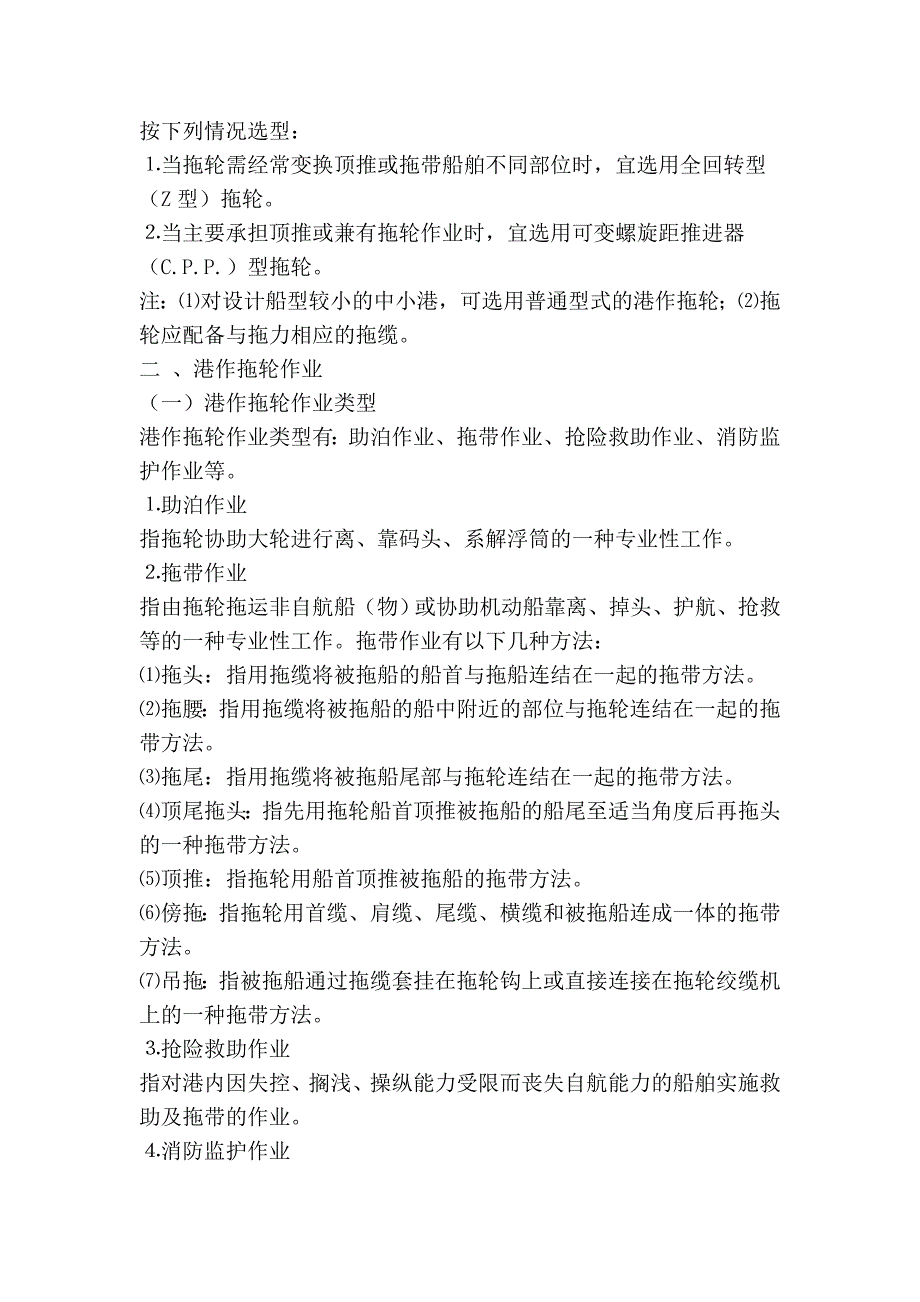 按下列情况选型：
1.当拖轮需经常变换顶推或拖带船舶不同部位时，宜选用全回转型（Z 型）拖轮。
2.当主要承担顶推或兼有拖轮作业时，宜选用可变螺旋距推进器（C.P.P.）型拖轮。
注：⑴对设计船型较小的中小港，可选用普通型式的港作拖轮；⑵拖轮应配备与拖力相应的拖缆。
二 、港作拖轮作业
（一）港作拖轮作业类型
港作拖轮作业类型有：助泊作业、拖带作业、抢险救助作业、消防监护作业等。
1.助泊作业
指拖轮协助大轮进行离、靠码头、系解浮筒的一种专业性工作。
2.拖带作业
指由拖轮拖运非自航船（物）或协助机动船靠离、掉头、护航、抢救等的一种专业性工作。拖带作业有以下几种方法：
⑴拖头：指用拖缆将被拖船的船首与拖船连结在一起的拖带方法。
⑵拖腰：指用拖缆将被拖船的船中附近的部位与拖轮连结在一起的拖带方法。
⑶拖尾：指用拖缆将被拖船尾部与拖轮连结在一起的拖带方法。
⑷顶尾拖头：指先用拖轮船首顶推被拖船的船尾至适当角度后再拖头的一种拖带方法。
⑸顶推：指拖轮用船首顶推被拖船的拖带方法。
⑹傍拖：指拖轮用首缆、肩缆、尾缆、横缆和被拖船连成一体的拖带方法。
⑺吊拖：指被拖船通过拖缆套挂在拖轮钩上或直接连接在拖轮绞缆机上的一种拖带方法。
3.抢险救助作业
指对港内因失控、搁浅、操纵能力受限而丧失自航能力的船舶实施救助及拖带的作业。
4.消防监护作业